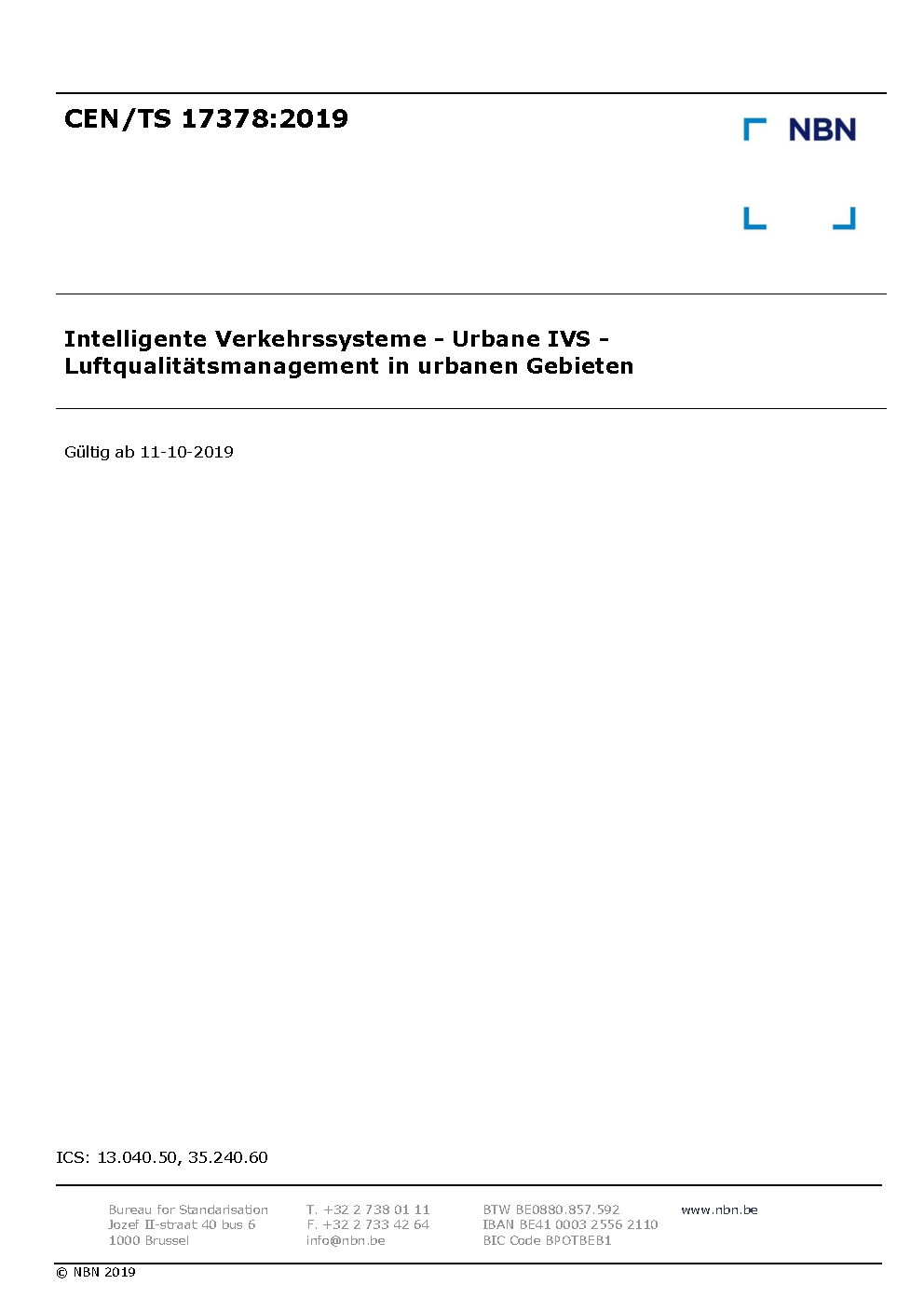 CEN/TS 17378:2019

NBN

Intelligente Verkehrssysteme - Urbane IVS - Luftqualitätsmanagement in urbanen Gebieten

Gültig ab 11-10-2019

ICS: 13.040.50, 35.240.60

Bureau for Standarisation
Jozef II-straat 40 bus 6
1000 Brussel

T. +32 2 738 01 11
F. +32 2 733 42 64
info@nbn.be

BTW BE0880.857.592
IBAN BE41 0003 2556 2110
BIC Code BPOTBEB1

www.nbn.be

© NBN 2019